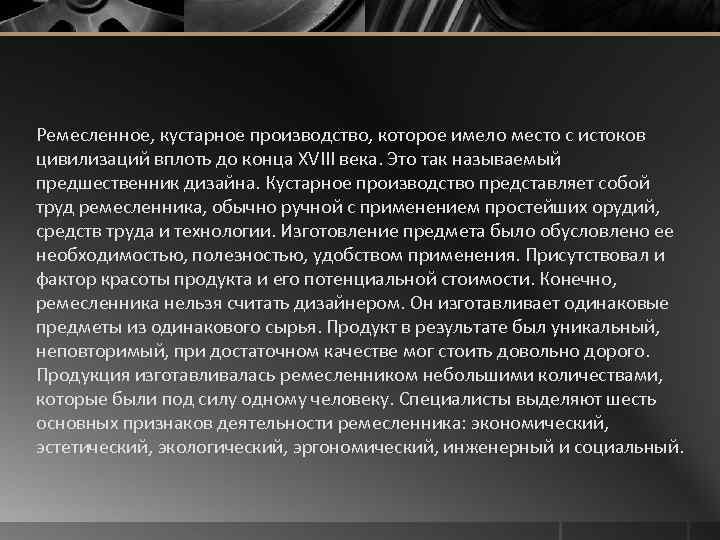 Ремесленное, кустарное производство, которое имело место с истоков цивилизаций вплоть до конца XVIII века. Это так называемый предшественник дизайна. Кустарное производство представляет собой труд ремесленника, обычно ручной с применением простейших орудий, средств труда и технологии. Изготовление предмета было обусловлено ее необходимостью, полезностью, удобством применения. Присутствовал и фактор красоты продукта и его потенциальной стоимости. Конечно, ремесленника нельзя считать дизайнером. Он изготавливает одинаковые предметы из одинакового сырья. Продукт в результате был уникальный, неповторимый, при достаточном качестве мог стоить довольно дорого. Продукция изготавливалась ремесленником небольшими количествами, которые были под силу одному человеку. Специалисты выделяют шесть основных признаков деятельности ремесленника: экономический, эстетический, экологический, эргономический, инженерный и социальный.